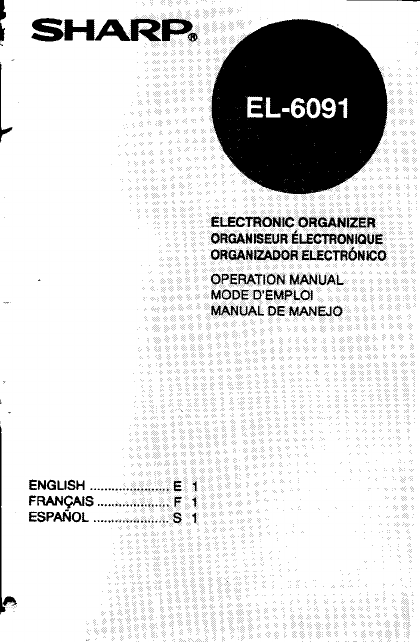 SHARP®

EL-6091

ELECTRONIC ORGANIZER
ORGANISEUR ÉLECTRONIQUE
ORGANIZADOR ELECTRÓNICO

OPERATION MANUAL
MODE D'EMPLOI
MANUAL DE MANEJO

ENGLISH E 1
FRANÇAIS F 1
ESPAÑOL S 1